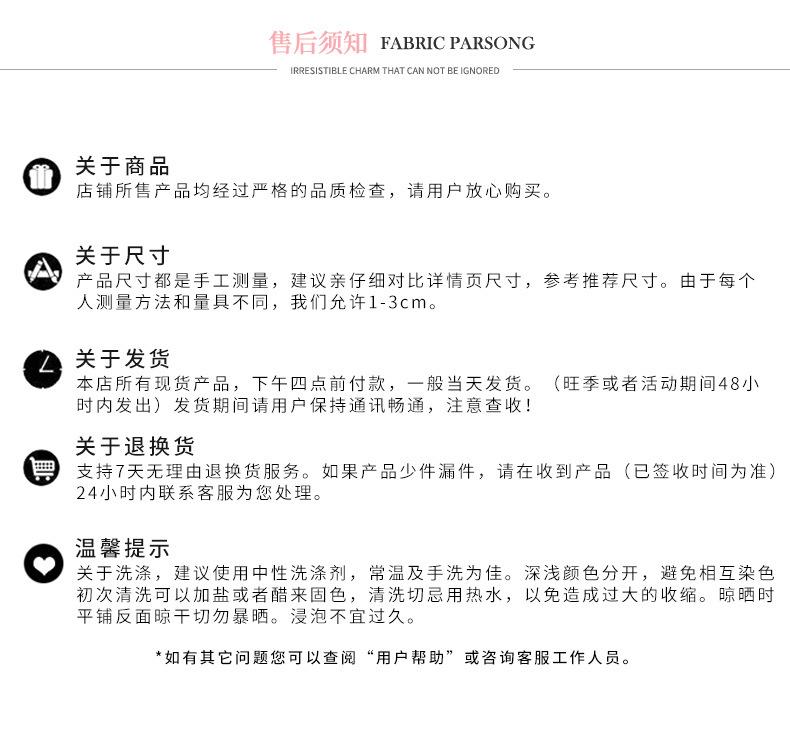 售后须知 FABRIC PARSONG

IRRESISTIBLE CHARM THAT CAN NOT BE IGNORED

关于商品
店铺所售产品均经过严格的品质检查，请用户放心购买。

关于尺寸
产品尺寸都是手工测量，建议亲仔细对比详情页尺寸，参考推荐尺寸。由于每个人测量方法和量具不同，我们允许1-3cm。

关于发货
本店所有现货产品，下午四点前付款，一般当天发货。（旺季或者活动期间48小时内发出）发货期间请用户保持通讯畅通，注意查收！

关于退换货
支持7天无理由退换货服务。如果产品少件漏件，请在收到产品（已签收时间为准）24小时内联系客服为您处理。

温馨提示
关于洗涤，建议使用中性洗涤剂，常温及手洗为佳。深浅颜色分开，避免相互染色初次清洗可以加盐或者醋来固色，清洗切忌用热水，以免造成过大的收缩。晾晒时平铺反面晾干切勿暴晒。浸泡不宜过久。

*如有其它问题您可以查阅“用户帮助”或咨询客服工作人员。